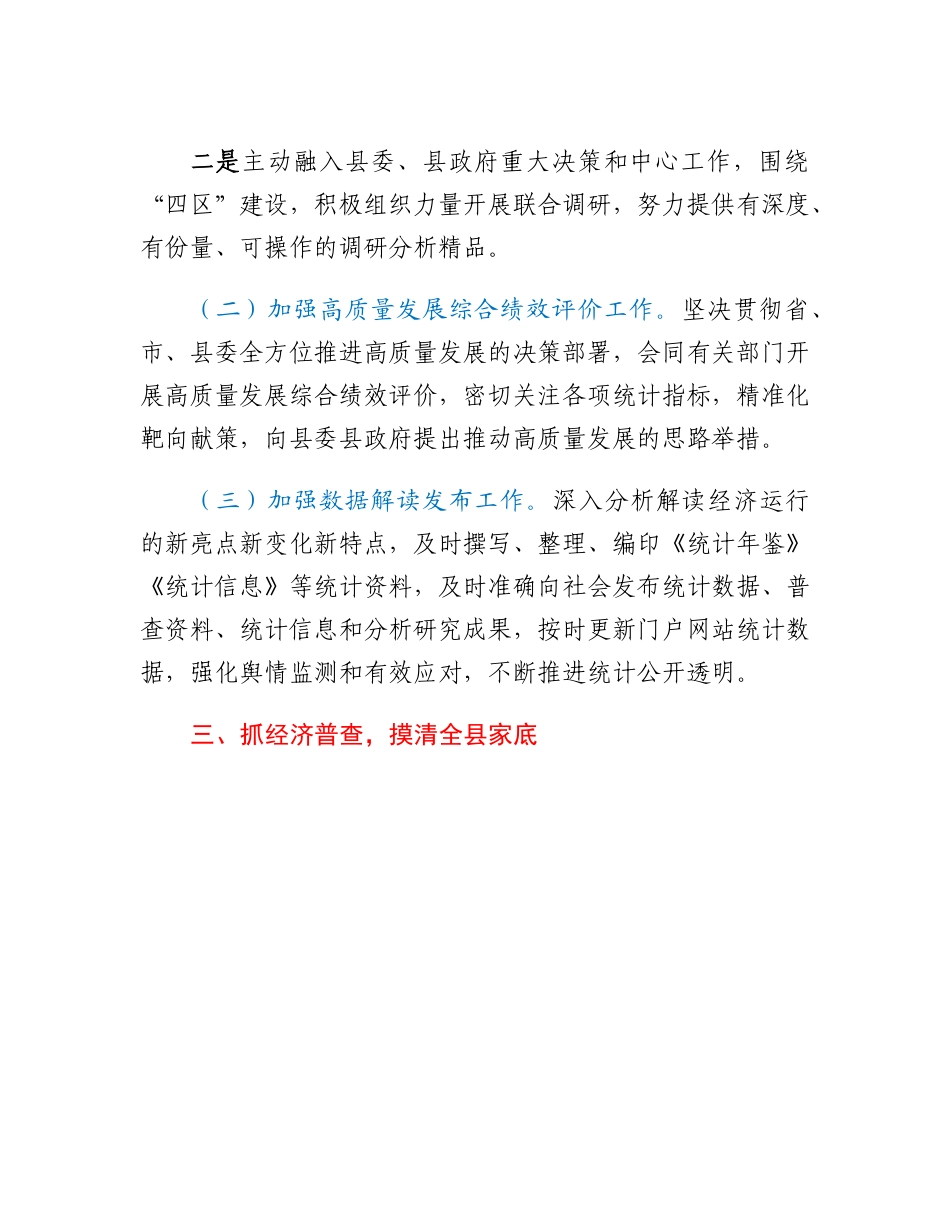 二是主动融入县委、县政府重大决策和中心工作，围绕“四区”建设，积极组织力量开展联合调研，努力提供有深度、有份量、可操作的调研分析精品。

（二）加强高质量发展综合绩效评价工作。坚决贯彻省、市、县委全方位推进高质量发展的决策部署，会同有关部门开展高质量发展综合绩效评价，密切关注各项统计指标，精准化靶向献策，向县委县政府提出推动高质量发展的思路举措。

（三）加强数据解读发布工作。深入分析解读经济运行的新亮点新变化新特点，及时撰写、整理、编印《统计年鉴》《统计信息》等统计资料，及时准确向社会发布统计数据、普查资料、统计信息和分析研究成果，按时更新门户网站统计数据，强化舆情监测和有效应对，不断推进统计公开透明。

三、抓经济普查，摸清全县家底